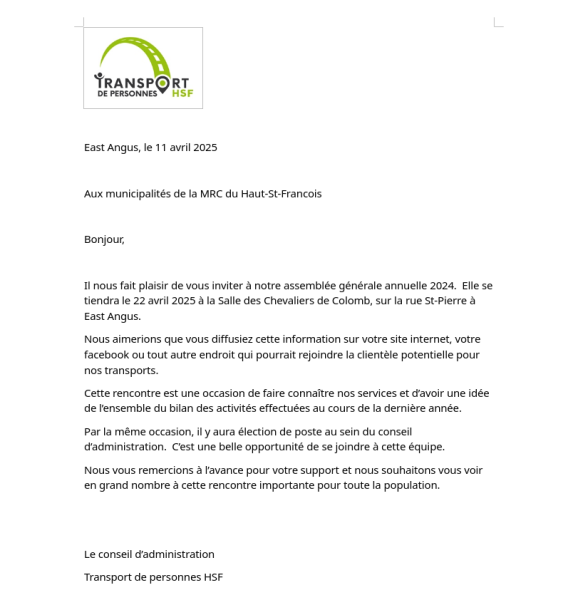 TRANSPORT
DE PERSONNES HSF

East Angus, le 11 avril 2025

Aux municipalités de la MRC du Haut-St-Francois

Bonjour,

Il nous fait plaisir de vous inviter à notre assemblée générale annuelle 2024. Elle se tiendra le 22 avril 2025 à la Salle des Chevaliers de Colomb, sur la rue St-Pierre à East Angus.

Nous aimerions que vous diffusiez cette information sur votre site internet, votre facebook ou tout autre endroit qui pourrait rejoindre la clientèle potentielle pour nos transports.

Cette rencontre est une occasion de faire connaître nos services et d'avoir une idée de l'ensemble du bilan des activités effectuées au cours de la dernière année.

Par la même occasion, il y aura élection de poste au sein du conseil d'administration. C'est une belle opportunité de se joindre à cette équipe.

Nous vous remercions à l'avance pour votre support et nous souhaitons vous voir en grand nombre à cette rencontre importante pour toute la population.

Le conseil d'administration

Transport de personnes HSF